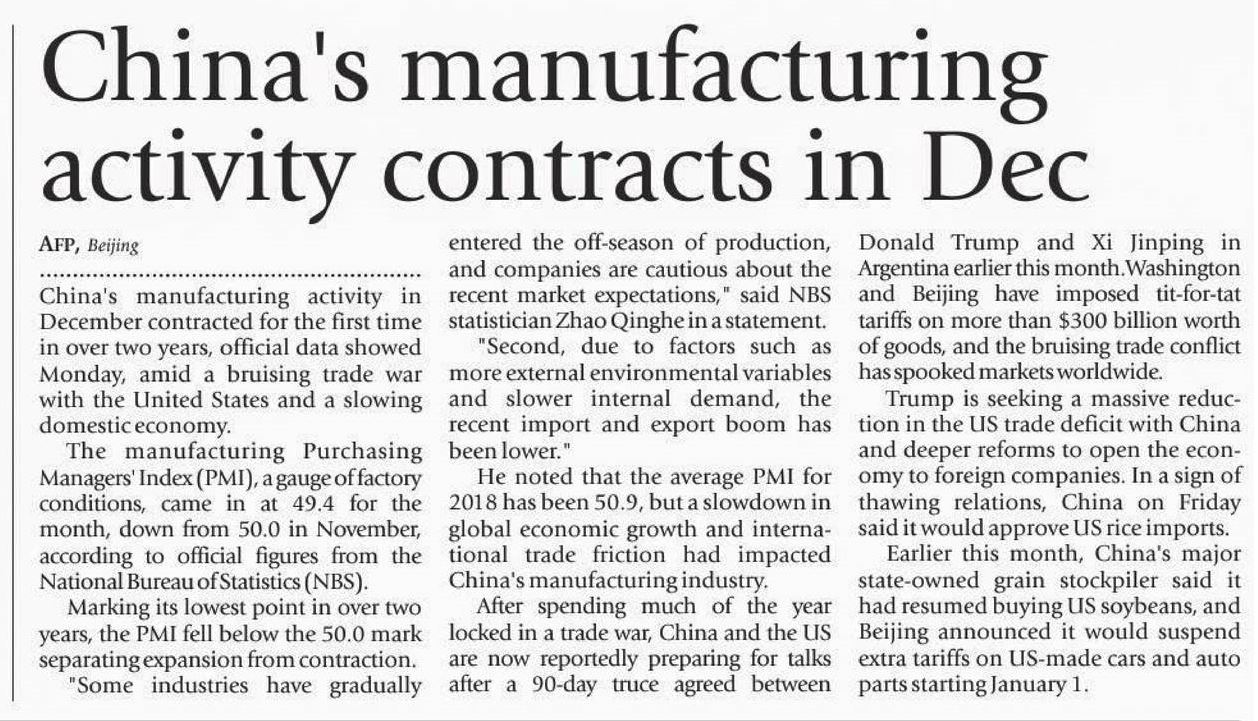 China's manufacturing activity contracts in Dec

AFP, Beijing

China's manufacturing activity in December contracted for the first time in over two years, official data showed Monday, amid a bruising trade war with the United States and a slowing domestic economy.

The manufacturing Purchasing Managers' Index (PMI), a gauge of factory conditions, came in at 49.4 for the month, down from 50.0 in November, according to official figures from the National Bureau of Statistics (NBS).

Marking its lowest point in over two years, the PMI fell below the 50.0 mark separating expansion from contraction.

"Some industries have gradually entered the off-season of production, and companies are cautious about the recent market expectations," said NBS statistician Zhao Qinghe in a statement.

"Second, due to factors such as more external environmental variables and slower internal demand, the recent import and export boom has been lower."

He noted that the average PMI for 2018 has been 50.9, but a slowdown in global economic growth and international trade friction had impacted China's manufacturing industry.

After spending much of the year locked in a trade war, China and the US are now reportedly preparing for talks after a 90-day truce agreed between Donald Trump and Xi Jinping in Argentina earlier this month.Washington and Beijing have imposed tit-for-tat tariffs on more than $300 billion worth of goods, and the bruising trade conflict has spooked markets worldwide.

Trump is seeking a massive reduction in the US trade deficit with China and deeper reforms to open the economy to foreign companies. In a sign of thawing relations, China on Friday said it would approve US rice imports.

Earlier this month, China's major state-owned grain stockpiler said it had resumed buying US soybeans, and Beijing announced it would suspend extra tariffs on US-made cars and auto parts starting January 1.